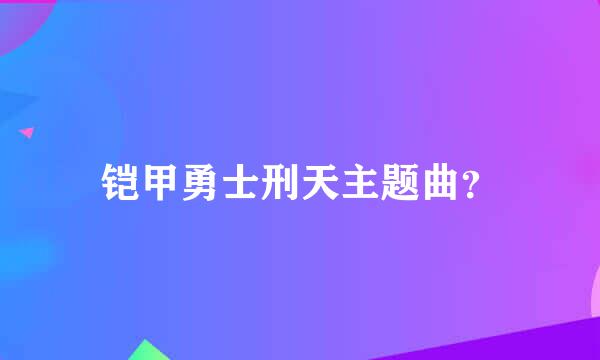 铠甲勇士刑天主题曲？